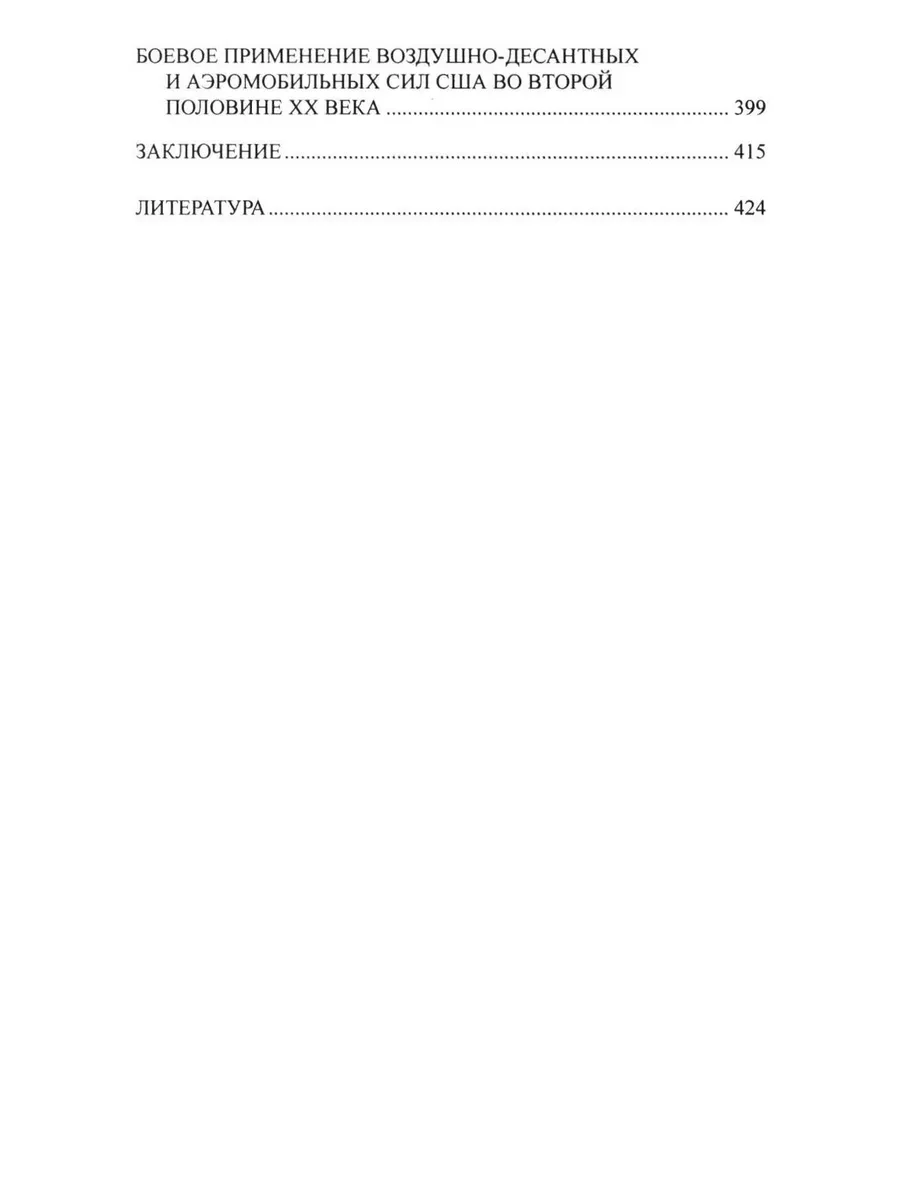 БОЕВОЕ ПРИМЕНЕНИЕ ВОЗДУШНО-ДЕСАНТНЫХ И АЭРОМОБИЛЬНЫХ СИЛ США ВО ВТОРОЙ ПОЛОВИНЕ XX ВЕКА 399

ЗАКЛЮЧЕНИЕ 415

ЛИТЕРАТУРА 424